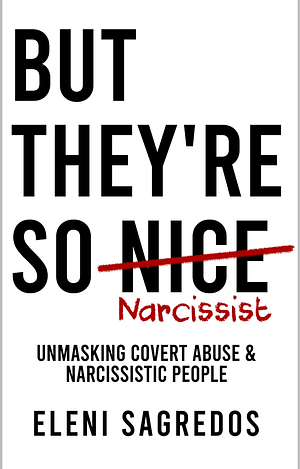 BUT THEY'RE SO NICE

Narcissist

UNMASKING COVERT ABUSE & NARCISSISTIC PEOPLE

ELENI SAGREDOS